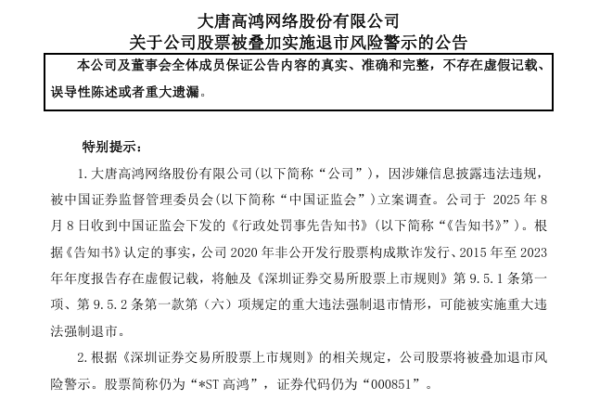 大唐高鸿网络股份有限公司
关于公司股票被叠加实施退市风险警示的公告

本公司及董事会全体成员保证公告内容的真实、准确和完整，不存在虚假记载、误导性陈述或者重大遗漏。

特别提示：

1. 大唐高鸿网络股份有限公司(以下简称“公司”)，因涉嫌信息披露违法违规，被中国证券监督管理委员会(以下简称“中国证监会”)立案调查。公司于 2025 年 8 月 8 日收到中国证监会下发的《行政处罚事先告知书》(以下简称“《告知书》”)。根据《告知书》认定的事实，公司 2020 年非公开发行股票构成欺诈发行、2015 年至 2023 年年度报告存在虚假记载，将触及《深圳证券交易所股票上市规则》第 9.5.1 条第一项、第 9.5.2 条第一款第（六）项规定的重大违法强制退市情形，可能被实施重大违法强制退市。

2. 根据《深圳证券交易所股票上市规则》的相关规定，公司股票将被叠加退市风险警示。股票简称仍为“*ST 高鸿”，证券代码仍为“000851”。